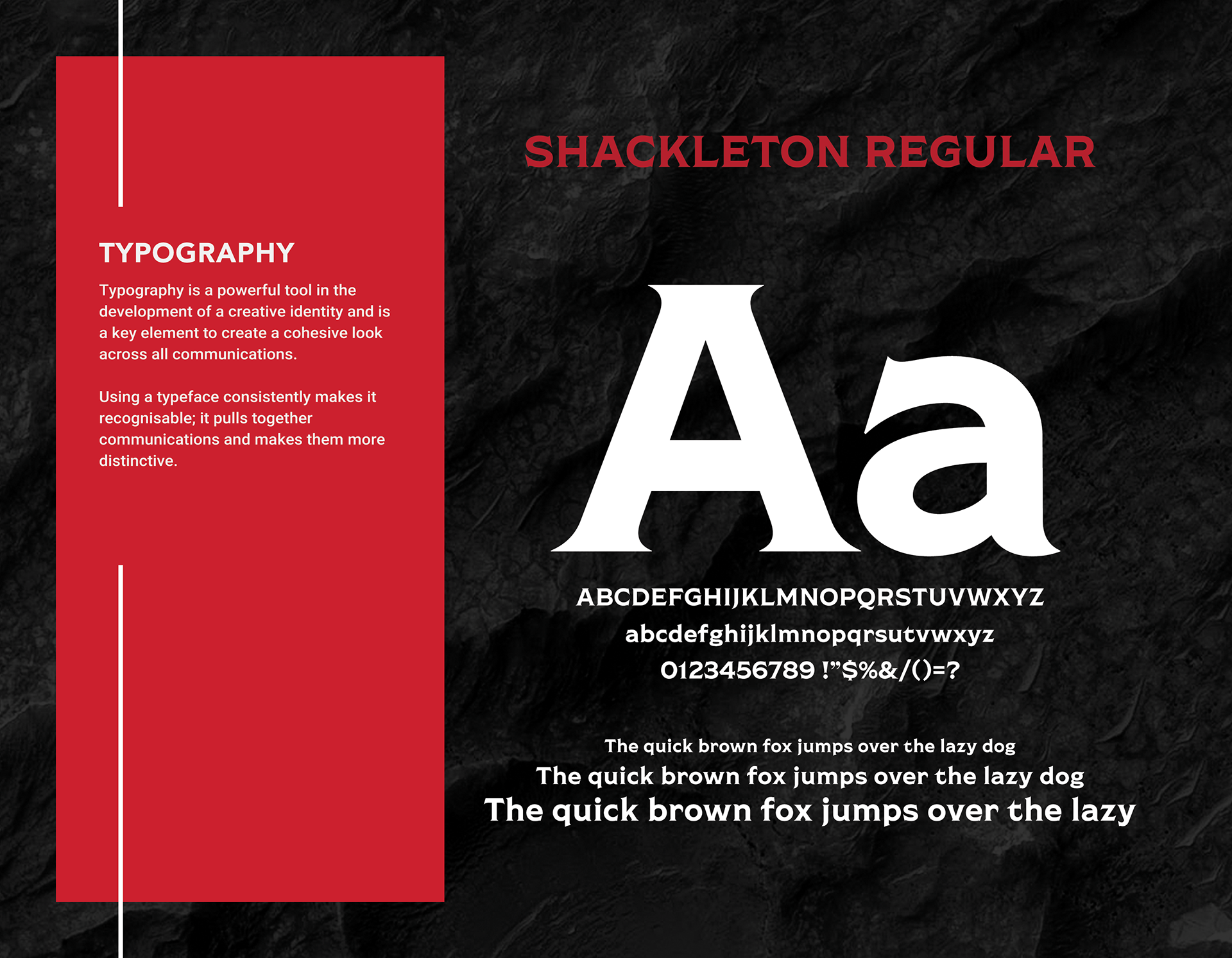 TYPOGRAPHY

Typography is a powerful tool in the development of a creative identity and is a key element to create a cohesive look across all communications.

Using a typeface consistently makes it recognisable; it pulls together communications and makes them more distinctive.

SHACKLETON REGULAR

Aa

ABCDEFGHIJKLMNOPQRSTUVWXYZ
abcdefghijklmnopqrsutvwxyz
0123456789 !"$%&/()=?

The quick brown fox jumps over the lazy dog
The quick brown fox jumps over the lazy dog
The quick brown fox jumps over the lazy